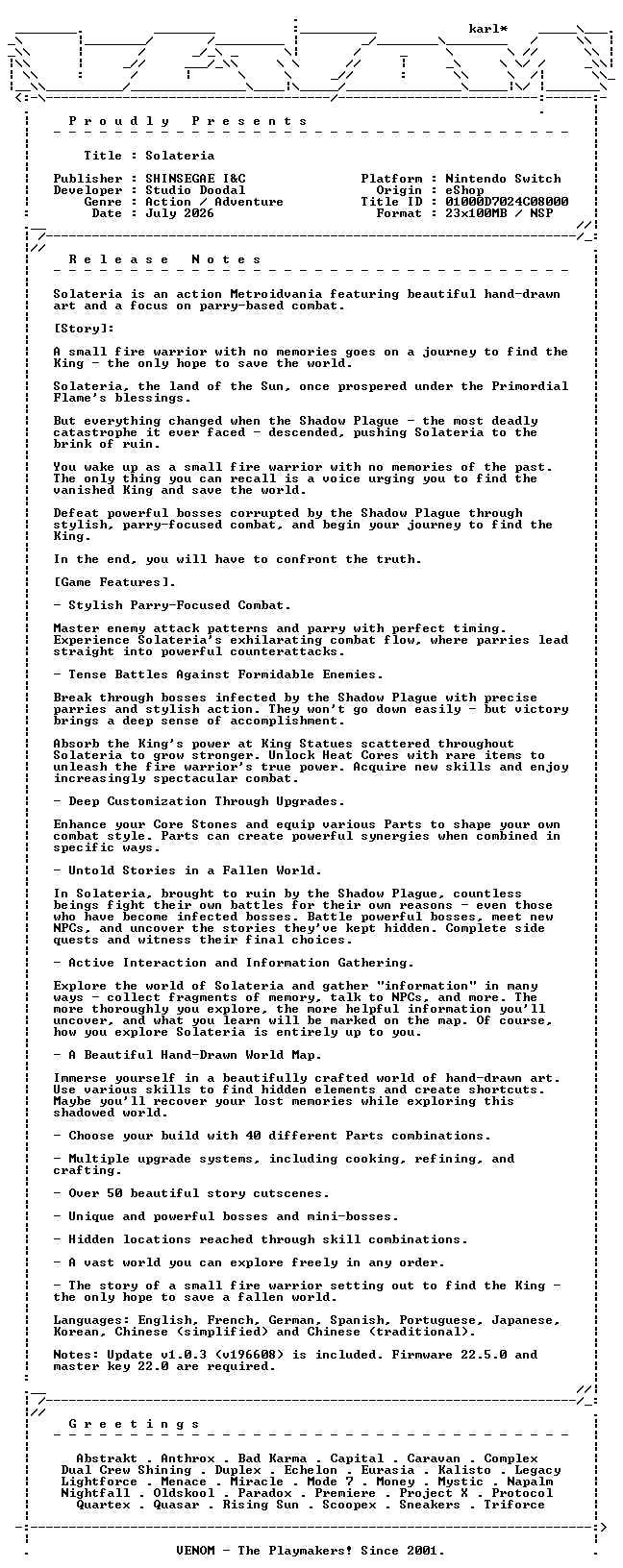 karl*

P r o u d l y   P r e s e n t s

Title : Solateria

Publisher : SHINSEGAE I&C
Developer : Studio Doodal
Genre : Action / Adventure
Date : July 2026

Platform : Nintendo Switch
Origin : eShop
Title ID : 01000D7024C08000
Format : 23x100MB / NSP

R e l e a s e   N o t e s

Solateria is an action Metroidvania featuring beautiful hand-drawn art and a focus on parry-based combat.

[Story]:

A small fire warrior with no memories goes on a journey to find the King - the only hope to save the world.

Solateria, the land of the Sun, once prospered under the Primordial Flame's blessings.

But everything changed when the Shadow Plague - the most deadly catastrophe it ever faced - descended, pushing Solateria to the brink of ruin.

You wake up as a small fire warrior with no memories of the past. The only thing you can recall is a voice urging you to find the vanished King and save the world.

Defeat powerful bosses corrupted by the Shadow Plague through stylish, parry-focused combat, and begin your journey to find the King.

In the end, you will have to confront the truth.

[Game Features].

- Stylish Parry-Focused Combat.

Master enemy attack patterns and parry with perfect timing. Experience Solateria's exhilarating combat flow, where parries lead straight into powerful counterattacks.

- Tense Battles Against Formidable Enemies.

Break through bosses infected by the Shadow Plague with precise parries and stylish action. They won't go down easily - but victory brings a deep sense of accomplishment.

Absorb the King's power at King Statues scattered throughout Solateria to grow stronger. Unlock Heat Cores with rare items to unleash the fire warrior's true power. Acquire new skills and enjoy increasingly spectacular combat.

- Deep Customization Through Upgrades.

Enhance your Core Stones and equip various Parts to shape your own combat style. Parts can create powerful synergies when combined in specific ways.

- Untold Stories in a Fallen World.

In Solateria, brought to ruin by the Shadow Plague, countless beings fight their own battles for their own reasons - even those who have become infected bosses. Battle powerful bosses, meet new NPCs, and uncover the stories they've kept hidden. Complete side quests and witness their final choices.

- Active Interaction and Information Gathering.

Explore the world of Solateria and gather "information" in many ways - collect fragments of memory, talk to NPCs, and more. The more thoroughly you explore, the more helpful information you'll uncover, and what you learn will be marked on the map. Of course, how you explore Solateria is entirely up to you.

- A Beautiful Hand-Drawn World Map.

Immerse yourself in a beautifully crafted world of hand-drawn art. Use various skills to find hidden elements and create shortcuts. Maybe you'll recover your lost memories while exploring this shadowed world.

- Choose your build with 40 different Parts combinations.

- Multiple upgrade systems, including cooking, refining, and crafting.

- Over 50 beautiful story cutscenes.

- Unique and powerful bosses and mini-bosses.

- Hidden locations reached through skill combinations.

- A vast world you can explore freely in any order.

- The story of a small fire warrior setting out to find the King - the only hope to save a fallen world.

Languages: English, French, German, Spanish, Portuguese, Japanese, Korean, Chinese (simplified) and Chinese (traditional).

Notes: Update v1.0.3 (v196608) is included. Firmware 22.5.0 and master key 22.0 are required.

G r e e t i n g s

Abstrakt . Anthrox . Bad Karma . Capital . Caravan . Complex
Dual Crew Shining . Duplex . Echelon . Eurasia . Kalisto . Legacy
Lightforce . Menace . Miracle . Mode 7 . Money . Mystic . Napalm
Nightfall . Oldskool . Paradox . Premiere . Project X . Protocol
Quartex . Quasar . Rising Sun . Scoopex . Sneakers . Triforce

VENOM - The Playmakers! Since 2001.